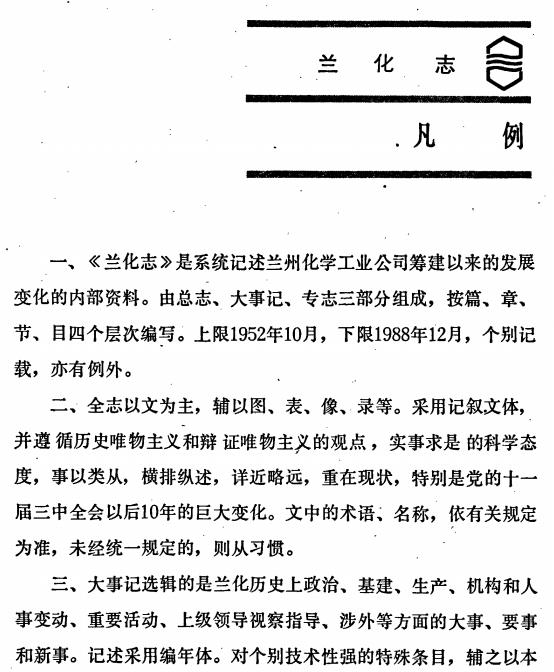 兰 化 志

凡 例

一、《兰化志》是系统记述兰州化学工业公司筹建以来的发展变化的内部资料。由总志、大事记、专志三部分组成，按篇、章、节、目四个层次编写。上限1952年10月，下限1988年12月，个别记载，亦有例外。

二、全志以文为主，辅以图、表、像、录等。采用记叙文体，并遵循历史唯物主义和辩证唯物主义的观点，实事求是的科学态度，事以类从，横排纵述，详近略远，重在现状，特别是党的十一届三中全会以后10年的巨大变化。文中的术语、名称，依有关规定为准，未经统一规定的，则从习惯。

三、大事记选辑的是兰化历史上政治、基建、生产、机构和人事变动、重要活动、上级领导视察指导、涉外等方面的大事、要事和新事。记述采用编年体。对个别技术性强的特殊条目，辅之以本